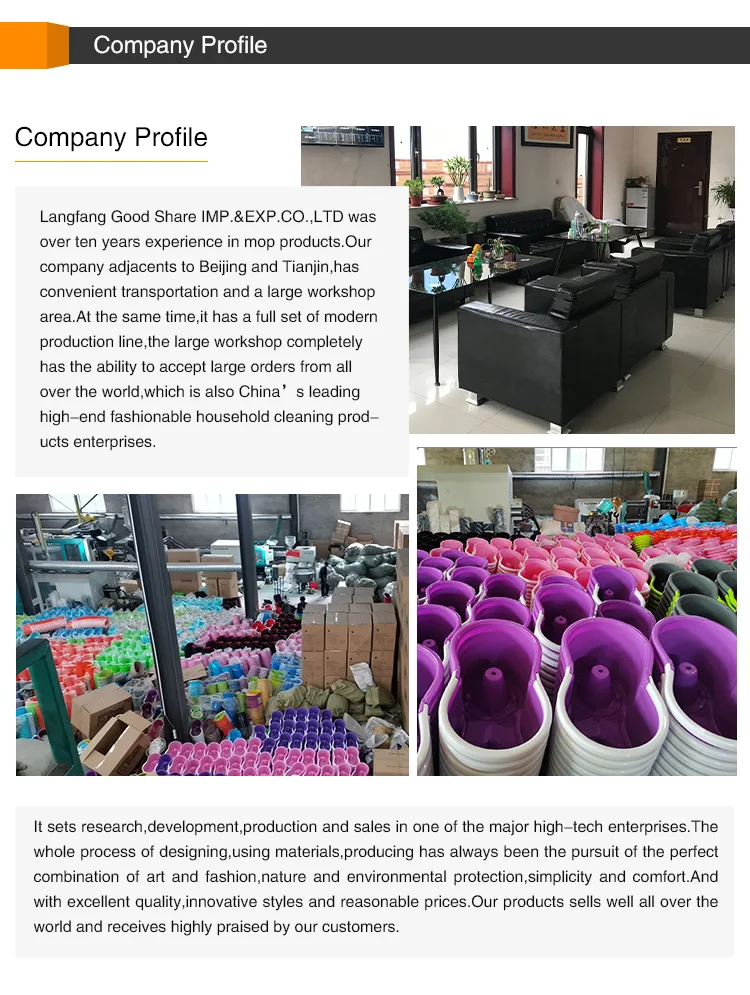 Company Profile

Company Profile

Langfang Good Share IMP.&EXP.CO.,LTD was over ten years experience in mop products.Our company adjacents to Beijing and Tianjin,has convenient transportation and a large workshop area.At the same time,it has a full set of modern production line,the large workshop completely has the ability to accept large orders from all over the world,which is also China's leading high-end fashionable household cleaning products enterprises.

It sets research,development,production and sales in one of the major high-tech enterprises.The whole process of designing,using materials,producing has always been the pursuit of the perfect combination of art and fashion,nature and environmental protection,simplicity and comfort.And with excellent quality,innovative styles and reasonable prices.Our products sells well all over the world and receives highly praised by our customers.